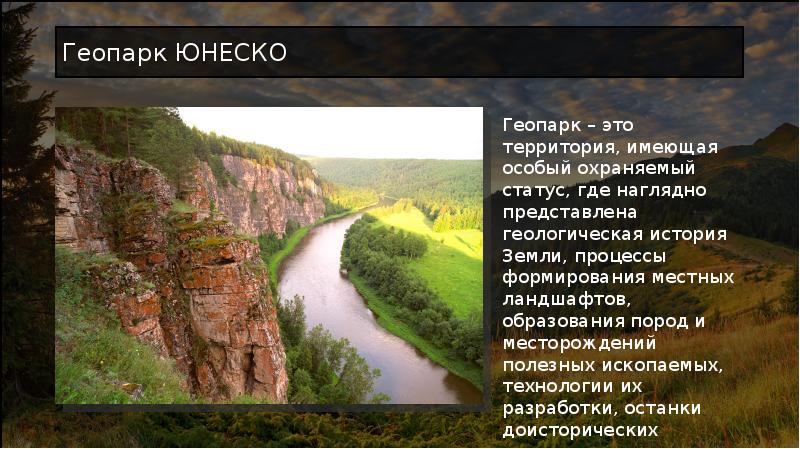 Геопарк ЮНЕСКО

Геопарк – это территория, имеющая особый охраняемый статус, где наглядно представлена геологическая история Земли, процессы формирования местных ландшафтов, образования пород и месторождений полезных ископаемых, технологии их разработки, останки доисторических